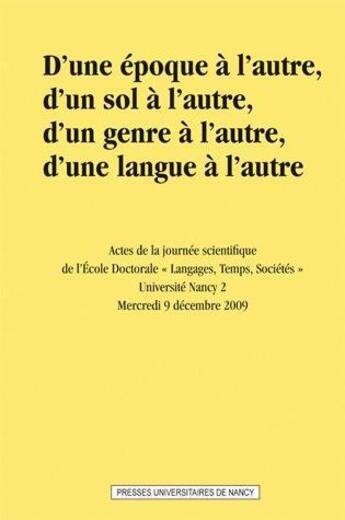 D'une époque à l'autre, d'un sol à l'autre, d'un genre à l'autre, d'une langue à l'autre

Actes de la journée scientifique de l'École Doctorale « Langages, Temps, Sociétés » Université Nancy 2 Mercredi 9 décembre 2009

PRESSES UNIVERSITAIRES DE NANCY